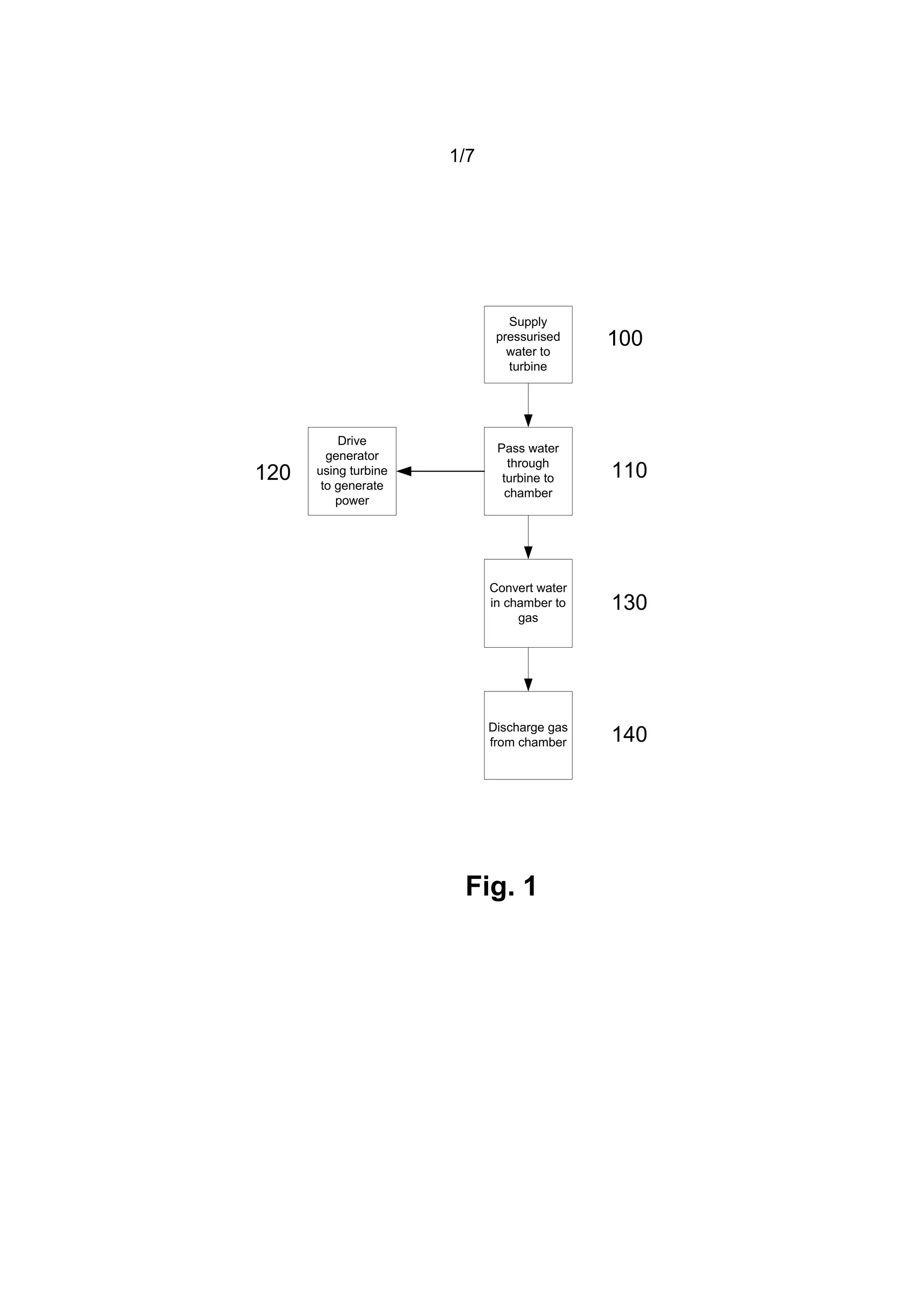 1/7

Supply pressurised water to turbine

100

120

Drive generator using turbine to generate power

Pass water through turbine to chamber

110

Convert water in chamber to gas

130

Discharge gas from chamber

140

Fig. 1